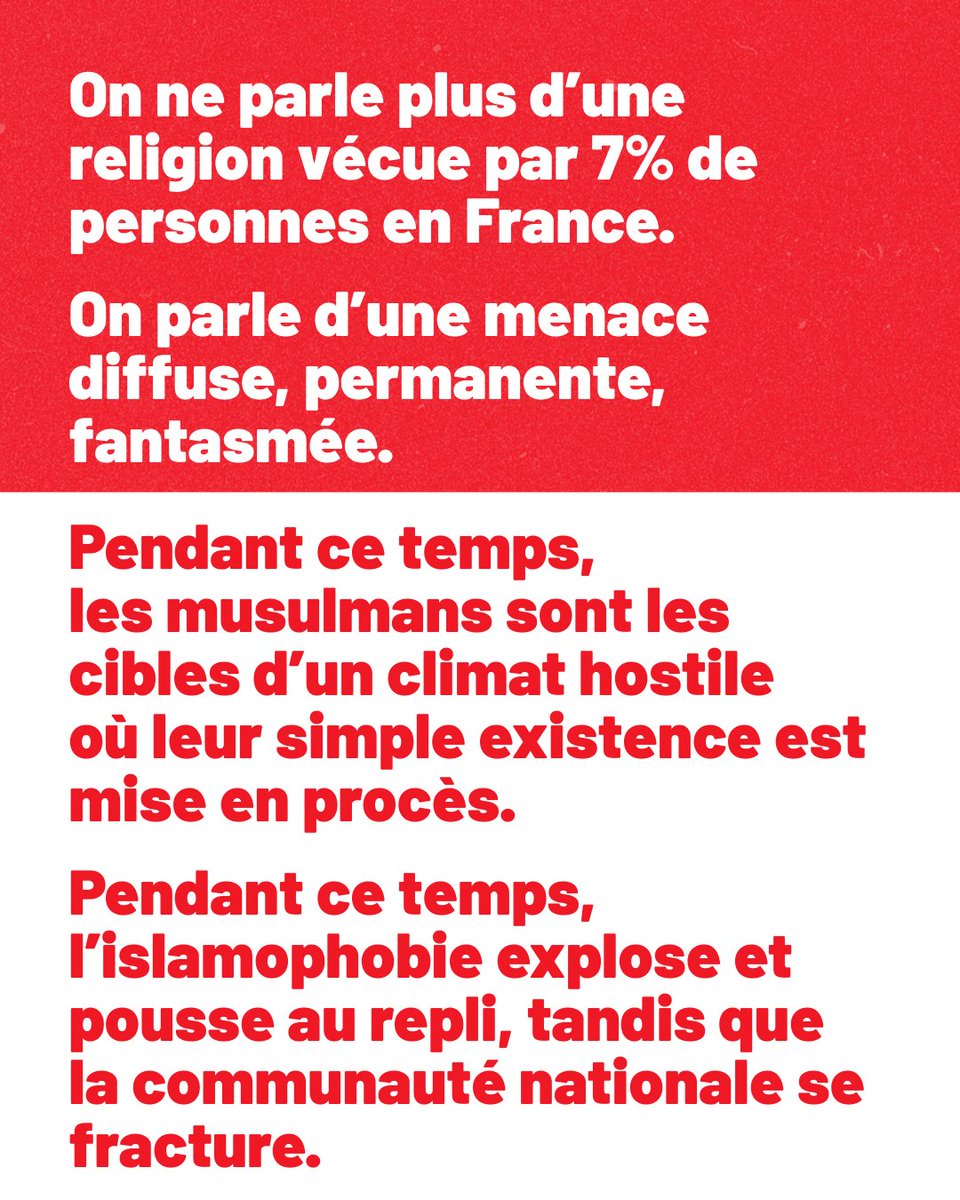 On ne parle plus d'une religion vécue par 7% de personnes en France.

On parle d'une menace diffuse, permanente, fantasmée.

Pendant ce temps, les musulmans sont les cibles d'un climat hostile où leur simple existence est mise en procès.

Pendant ce temps, l'islamophobie explose et pousse au repli, tandis que la communauté nationale se fracture.